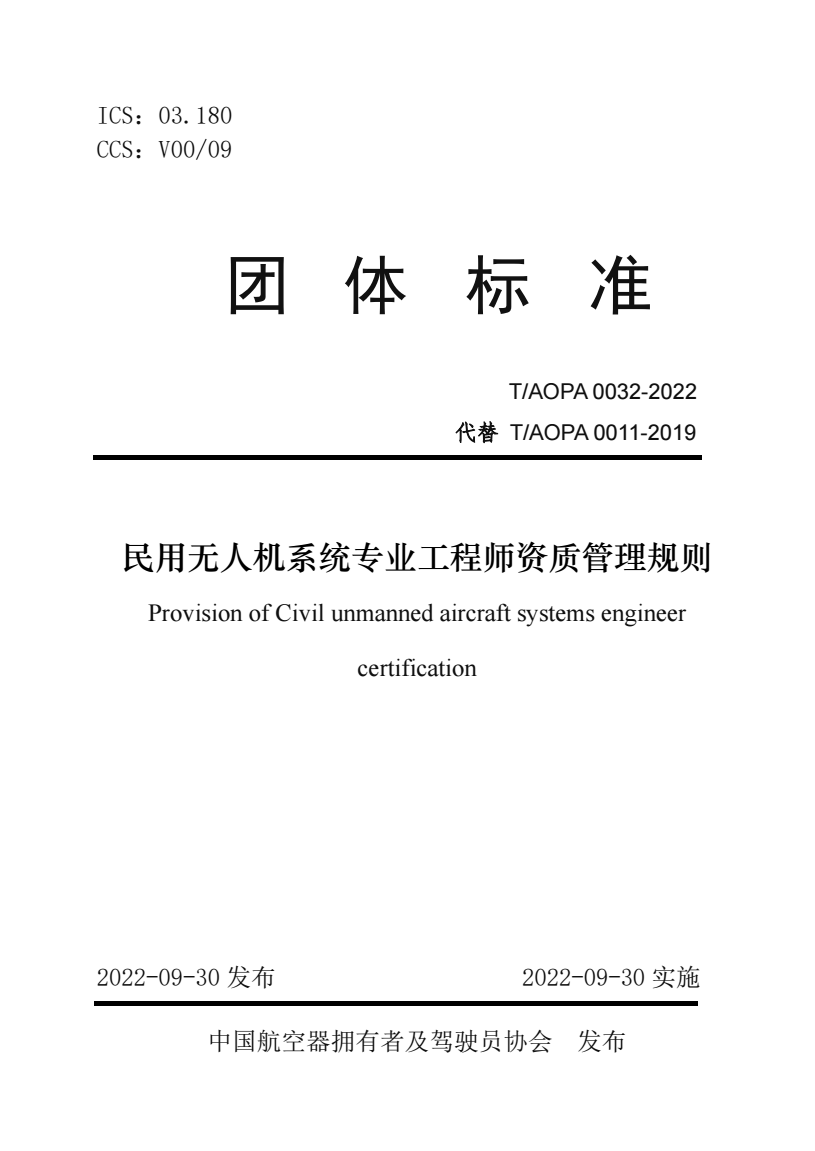 ICS：03.180
CCS：V00/09

团 体 标 准

T/AOPA 0032-2022
代替 T/AOPA 0011-2019

民用无人机系统专业工程师资质管理规则

Provision of Civil unmanned aircraft systems engineer certification

2022-09-30 发布 2022-09-30 实施

中国航空器拥有者及驾驶员协会 发布